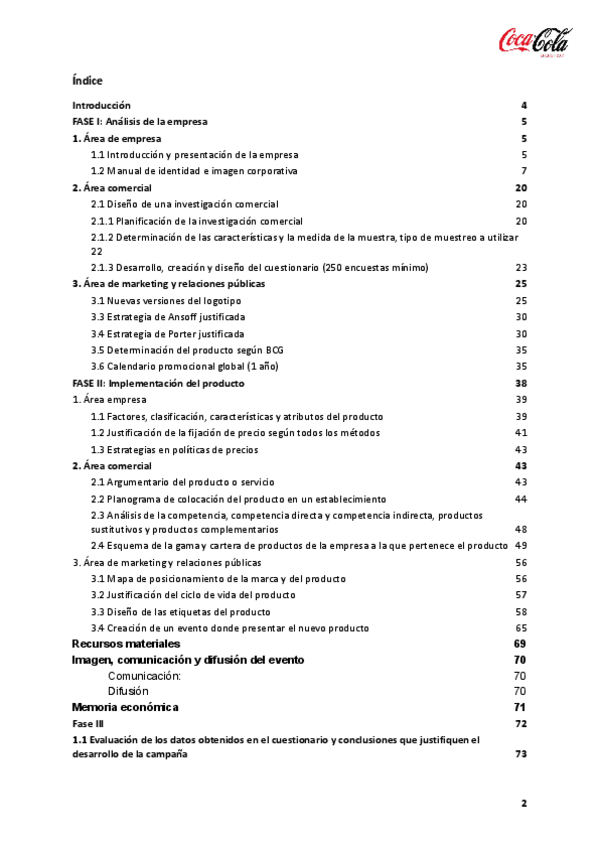 Coca-Cola

Índice

Introducción 4
FASE I: Análisis de la empresa 5
1. Área de empresa 5
1.1 Introducción y presentación de la empresa 5
1.2 Manual de identidad e imagen corporativa 7
2. Área comercial 20
2.1 Diseño de una investigación comercial 20
2.1.1 Planificación de la investigación comercial 20
2.1.2 Determinación de las características y la medida de la muestra, tipo de muestreo a utilizar 22
2.1.3 Desarrollo, creación y diseño del cuestionario (250 encuestas mínimo) 23
3. Área de marketing y relaciones públicas 25
3.1 Nuevas versiones del logotipo 25
3.3 Estrategia de Ansoff justificada 30
3.4 Estrategia de Porter justificada 30
3.5 Determinación del producto según BCG 35
3.6 Calendario promocional global (1 año) 35
FASE II: Implementación del producto 38
1. Área empresa 39
1.1 Factores, clasificación, características y atributos del producto 39
1.2 Justificación de la fijación de precio según todos los métodos 41
1.3 Estrategias en políticas de precios 43
2. Área comercial 43
2.1 Argumentario del producto o servicio 43
2.2 Planograma de colocación del producto en un establecimiento 44
2.3 Análisis de la competencia, competencia directa y competencia indirecta, productos sustitutivos y productos complementarios 48
2.4 Esquema de la gama y cartera de productos de la empresa a la que pertenece el producto 49
3. Área de marketing y relaciones públicas 56
3.1 Mapa de posicionamiento de la marca y del producto 56
3.2 Justificación del ciclo de vida del producto 57
3.3 Diseño de las etiquetas del producto 58
3.4 Creación de un evento donde presentar el nuevo producto 65
Recursos materiales 69
Imagen, comunicación y difusión del evento 70
Comunicación: 70
Difusión 70
Memoria económica 71
Fase III 72
1.1 Evaluación de los datos obtenidos en el cuestionario y conclusiones que justifiquen el desarrollo de la campaña 73

2